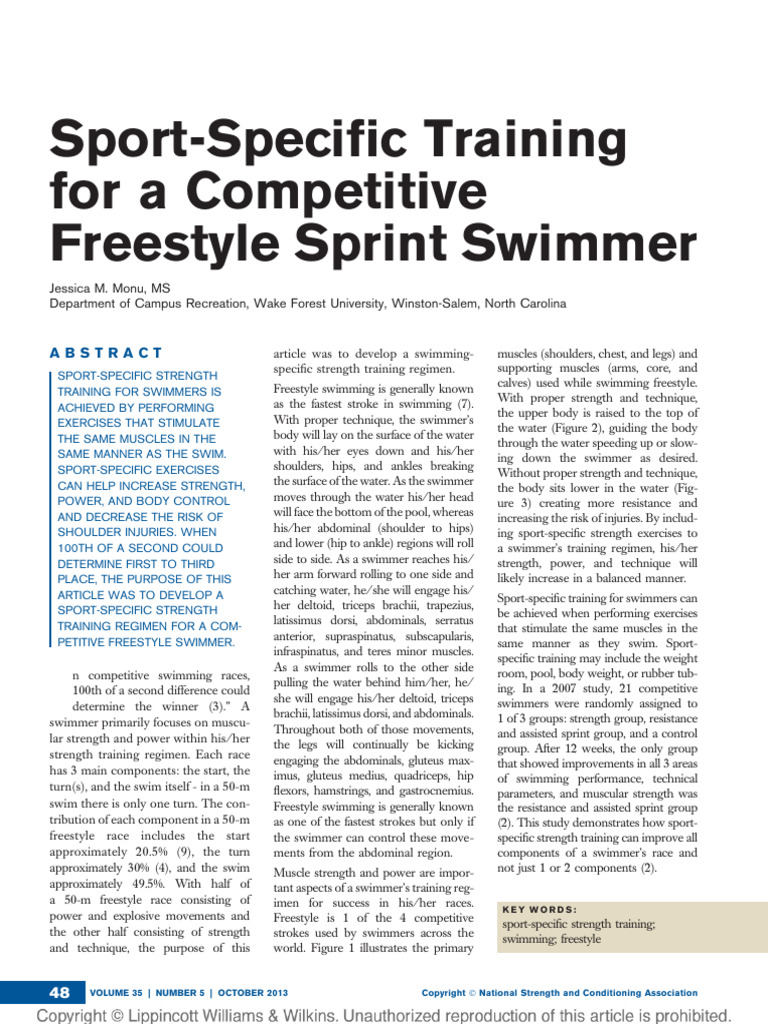 Sport-Specific Training for a Competitive Freestyle Sprint Swimmer

Jessica M. Monu, MS
Department of Campus Recreation, Wake Forest University, Winston-Salem, North Carolina

ABSTRACT

SPORT-SPECIFIC STRENGTH TRAINING FOR SWIMMERS IS ACHIEVED BY PERFORMING EXERCISES THAT STIMULATE THE SAME MUSCLES IN THE SAME MANNER AS THE SWIM. SPORT-SPECIFIC EXERCISES CAN HELP INCREASE STRENGTH, POWER, AND BODY CONTROL AND DECREASE THE RISK OF SHOULDER INJURIES. WHEN 100TH OF A SECOND COULD DETERMINE FIRST TO THIRD PLACE, THE PURPOSE OF THIS ARTICLE WAS TO DEVELOP A SPORT-SPECIFIC STRENGTH TRAINING REGIMEN FOR A COMPETITIVE FREESTYLE SWIMMER.

n competitive swimming races, 100th of a second difference could determine the winner (3)." A swimmer primarily focuses on muscular strength and power within his/her strength training regimen. Each race has 3 main components: the start, the turn(s), and the swim itself - in a 50-m swim there is only one turn. The contribution of each component in a 50-m freestyle race includes the start approximately 20.5% (9), the turn approximately 30% (4), and the swim approximately 49.5%. With half of a 50-m freestyle race consisting of power and explosive movements and the other half consisting of strength and technique, the purpose of this article was to develop a swimming-specific strength training regimen.

Freestyle swimming is generally known as the fastest stroke in swimming (7). With proper technique, the swimmer's body will lay on the surface of the water with his/her eyes down and his/her shoulders, hips, and ankles breaking the surface of the water. As the swimmer moves through the water his/her head will face the bottom of the pool, whereas his/her abdominal (shoulder to hips) and lower (hip to ankle) regions will roll side to side. As a swimmer reaches his/her arm forward rolling to one side and catching water, he/she will engage his/her deltoid, triceps brachii, trapezius, latissimus dorsi, abdominals, serratus anterior, supraspinatus, subscapularis, infraspinatus, and teres minor muscles. As a swimmer rolls to the other side pulling the water behind him/her, he/she will engage his/her deltoid, triceps brachii, latissimus dorsi, and abdominals. Throughout both of those movements, the legs will continually be kicking engaging the abdominals, gluteus maximus, gluteus medius, quadriceps, hip flexors, hamstrings, and gastrocnemius. Freestyle swimming is generally known as one of the fastest strokes but only if the swimmer can control these movements from the abdominal region.

Muscle strength and power are important aspects of a swimmer's training regimen for success in his/her races. Freestyle is 1 of the 4 competitive strokes used by swimmers across the world. Figure 1 illustrates the primary muscles (shoulders, chest, and legs) and supporting muscles (arms, core, and calves) used while swimming freestyle. With proper strength and technique, the upper body is raised to the top of the water (Figure 2), guiding the body through the water speeding up or slowing down the swimmer as desired. Without proper strength and technique, the body sits lower in the water (Figure 3) creating more resistance and increasing the risk of injuries. By including sport-specific strength exercises to a swimmer's training regimen, his/her strength, power, and technique will likely increase in a balanced manner.

Sport-specific training for swimmers can be achieved when performing exercises that stimulate the same muscles in the same manner as they swim. Sport-specific training may include the weight room, pool, body weight, or rubber tubing. In a 2007 study, 21 competitive swimmers were randomly assigned to 1 of 3 groups: strength group, resistance and assisted sprint group, and a control group. After 12 weeks, the only group that showed improvements in all 3 areas of swimming performance, technical parameters, and muscular strength was the resistance and assisted sprint group (2). This study demonstrates how sport-specific strength training can improve all components of a swimmer's race and not just 1 or 2 components (2).

KEY WORDS:
sport-specific strength training; swimming; freestyle

48 VOLUME 35 | NUMBER 5 | OCTOBER 2013 Copyright © National Strength and Conditioning Association

Copyright © Lippincott Williams & Wilkins. Unauthorized reproduction of this article is prohibited.